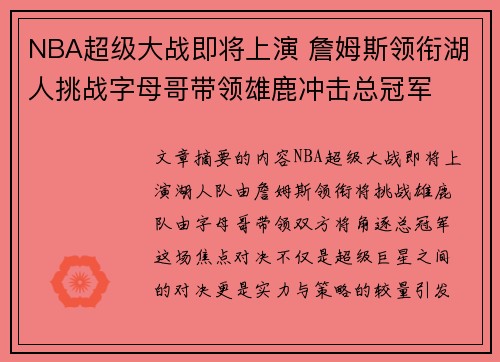 NBA超级大战即将上演 詹姆斯领衔湖人挑战字母哥带领雄鹿冲击总冠军

文章摘要的内容NBA超级大战即将上演湖人队由詹姆斯领衔将挑战雄鹿队由字母哥带领双方将角逐总冠军这场焦点对决不仅是超级巨星之间的对决更是实力与策略的较量引发